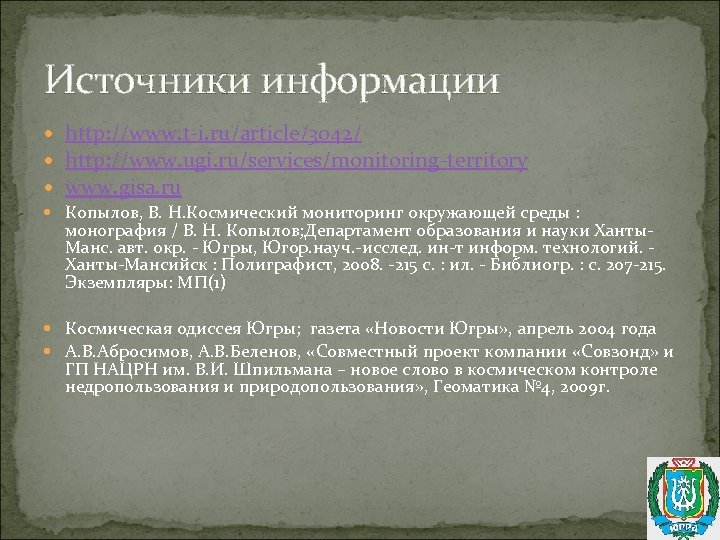 Источники информации

http://www.t-i.ru/article/3042/

http://www.ugi.ru/services/monitoring-territory

www.gisa.ru

Копылов, В. Н.Космический мониторинг окружающей среды : монография / В. Н. Копылов;Департамент образования и науки Ханты-Манс. авт. окр. - Югры, Югор.науч.-исслед. ин-т информ. технологий. - Ханты-Мансийск : Полиграфист, 2008. -215 с. : ил. - Библиогр. : с. 207-215. Экземпляры: МП(1)

Космическая одиссея Югры; газета «Новости Югры», апрель 2004 года

А.В.Абросимов, А.В.Беленов, «Совместный проект компании «Совзонд» и ГП НАЦРН им. В.И. Шпильмана – новое слово в космическом контроле недропользования и природопользования», Геоматика №4, 2009г.

ЮГРА